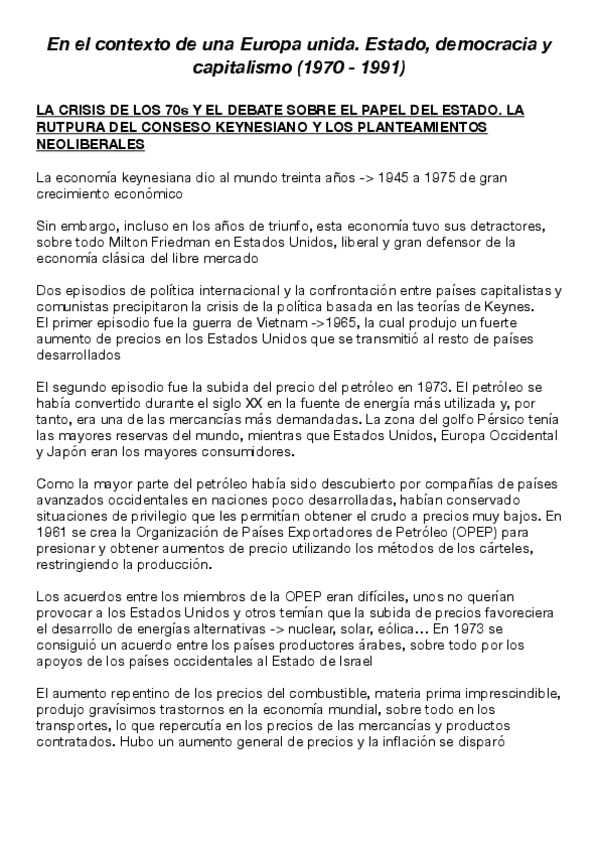 En el contexto de una Europa unida. Estado, democracia y capitalismo (1970 - 1991)

LA CRISIS DE LOS 70s Y EL DEBATE SOBRE EL PAPEL DEL ESTADO. LA RUTPURA DEL CONSESO KEYNESIANO Y LOS PLANTEAMIENTOS NEOLIBERALES

La economía keynesiana dio al mundo treinta años -> 1945 a 1975 de gran crecimiento económico

Sin embargo, incluso en los años de triunfo, esta economía tuvo sus detractores, sobre todo Milton Friedman en Estados Unidos, liberal y gran defensor de la economía clásica del libre mercado

Dos episodios de política internacional y la confrontación entre países capitalistas y comunistas precipitaron la crisis de la política basada en las teorías de Keynes.
El primer episodio fue la guerra de Vietnam ->1965, la cual produjo un fuerte aumento de precios en los Estados Unidos que se transmitió al resto de países desarrollados

El segundo episodio fue la subida del precio del petróleo en 1973. El petróleo se había convertido durante el siglo XX en la fuente de energía más utilizada y, por tanto, era una de las mercancías más demandadas. La zona del golfo Pérsico tenía las mayores reservas del mundo, mientras que Estados Unidos, Europa Occidental y Japón eran los mayores consumidores.

Como la mayor parte del petróleo había sido descubierto por compañías de países avanzados occidentales en naciones poco desarrolladas, habían conservado situaciones de privilegio que les permitían obtener el crudo a precios muy bajos. En 1961 se crea la Organización de Países Exportadores de Petróleo (OPEP) para presionar y obtener aumentos de precio utilizando los métodos de los cárteles, restringiendo la producción.

Los acuerdos entre los miembros de la OPEP eran difíciles, unos no querían provocar a los Estados Unidos y otros temían que la subida de precios favoreciera el desarrollo de energías alternativas -> nuclear, solar, eólica... En 1973 se consiguió un acuerdo entre los países productores árabes, sobre todo por los apoyos de los países occidentales al Estado de Israel

El aumento repentino de los precios del combustible, materia prima imprescindible, produjo gravísimos trastornos en la economía mundial, sobre todo en los transportes, lo que repercutía en los precios de las mercancías y productos contratados. Hubo un aumento general de precios y la inflación se disparó